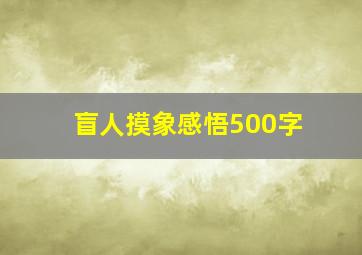 盲人摸象感悟500字